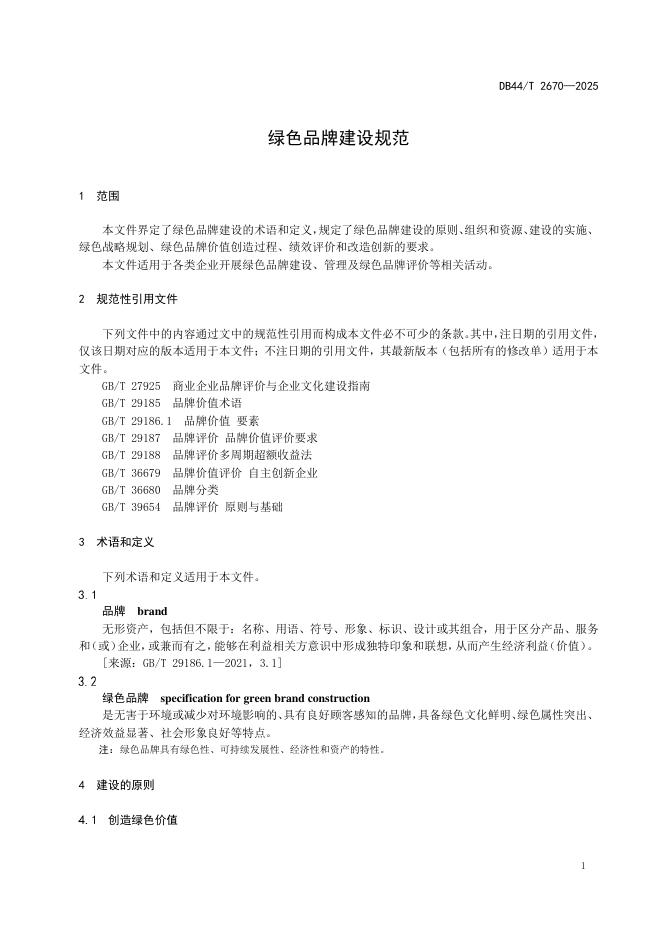 DB44/T 2670—2025

绿色品牌建设规范

1 范围

本文件界定了绿色品牌建设的术语和定义，规定了绿色品牌建设的原则、组织和资源、建设的实施、绿色战略规划、绿色品牌价值创造过程、绩效评价和改造创新的要求。

本文件适用于各类企业开展绿色品牌建设、管理及绿色品牌评价等相关活动。

2 规范性引用文件

下列文件中的内容通过文中的规范性引用而构成本文件必不可少的条款。其中，注日期的引用文件，仅该日期对应的版本适用于本文件；不注日期的引用文件，其最新版本（包括所有的修改单）适用于本文件。

GB/T 27925 商业企业品牌评价与企业文化建设指南
GB/T 29185 品牌价值术语
GB/T 29186.1 品牌价值 要素
GB/T 29187 品牌评价 品牌价值评价要求
GB/T 29188 品牌评价多周期超额收益法
GB/T 36679 品牌价值评价 自主创新企业
GB/T 36680 品牌分类
GB/T 39654 品牌评价 原则与基础

3 术语和定义

下列术语和定义适用于本文件。

3.1
品牌 brand
无形资产，包括但不限于：名称、用语、符号、形象、标识、设计或其组合，用于区分产品、服务和(或)企业，或兼而有之，能够在利益相关方意识中形成独特印象和联想，从而产生经济利益（价值）。
[来源：GB/T 29186.1—2021，3.1]

3.2
绿色品牌 specification for green brand construction
是无害于环境或减少对环境影响的、具有良好顾客感知的品牌，具备绿色文化鲜明、绿色属性突出、经济效益显著、社会形象良好等特点。
注：绿色品牌具有绿色性、可持续发展性、经济性和资产的特性。

4 建设的原则

4.1 创造绿色价值

1